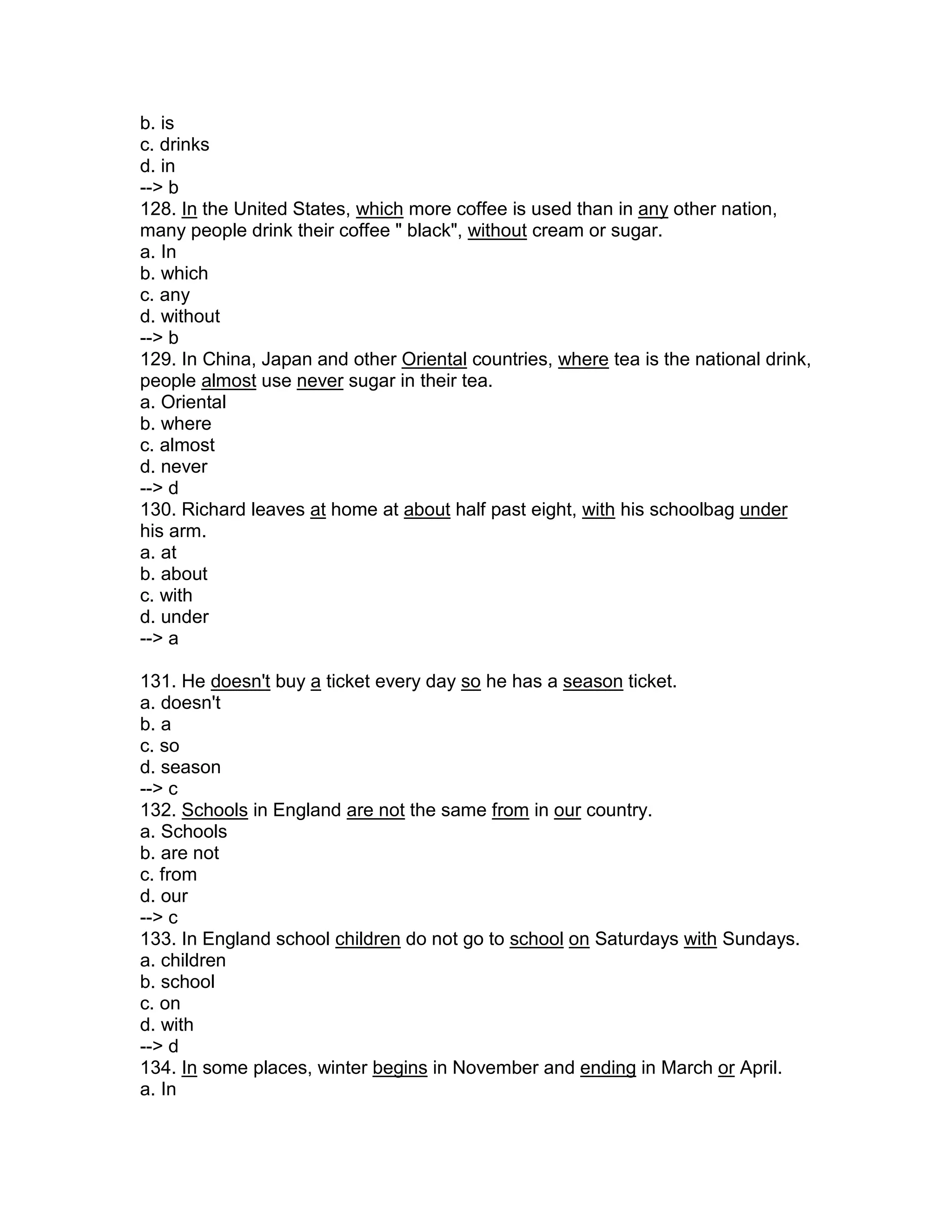 b. is
c. drinks
d. in
--> b
128. In the United States, which more coffee is used than in any other nation, many people drink their coffee " black", without cream or sugar.
a. In
b. which
c. any
d. without
--> b
129. In China, Japan and other Oriental countries, where tea is the national drink, people almost use never sugar in their tea.
a. Oriental
b. where
c. almost
d. never
--> d
130. Richard leaves at home at about half past eight, with his schoolbag under his arm.
a. at
b. about
c. with
d. under
--> a

131. He doesn't buy a ticket every day so he has a season ticket.
a. doesn't
b. a
c. so
d. season
--> c
132. Schools in England are not the same from in our country.
a. Schools
b. are not
c. from
d. our
--> c
133. In England school children do not go to school on Saturdays with Sundays.
a. children
b. school
c. on
d. with
--> d
134. In some places, winter begins in November and ending in March or April.
a. In